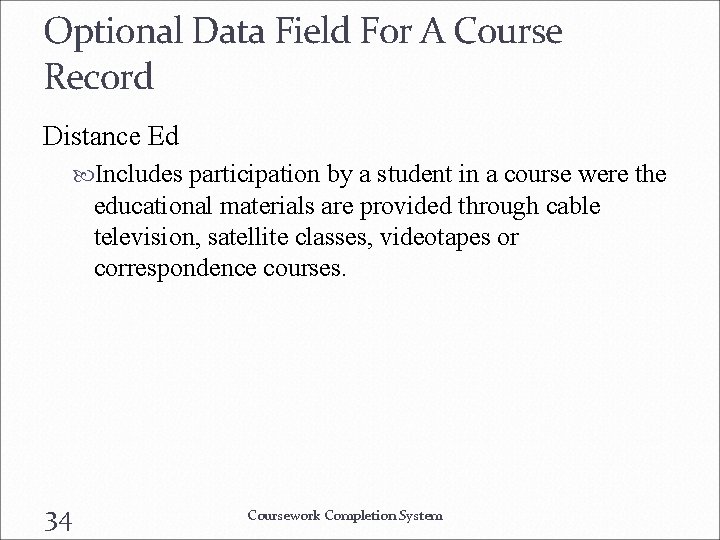 Optional Data Field For A Course Record

Distance Ed

Includes participation by a student in a course were the educational materials are provided through cable television, satellite classes, videotapes or correspondence courses.

34

Coursework Completion System